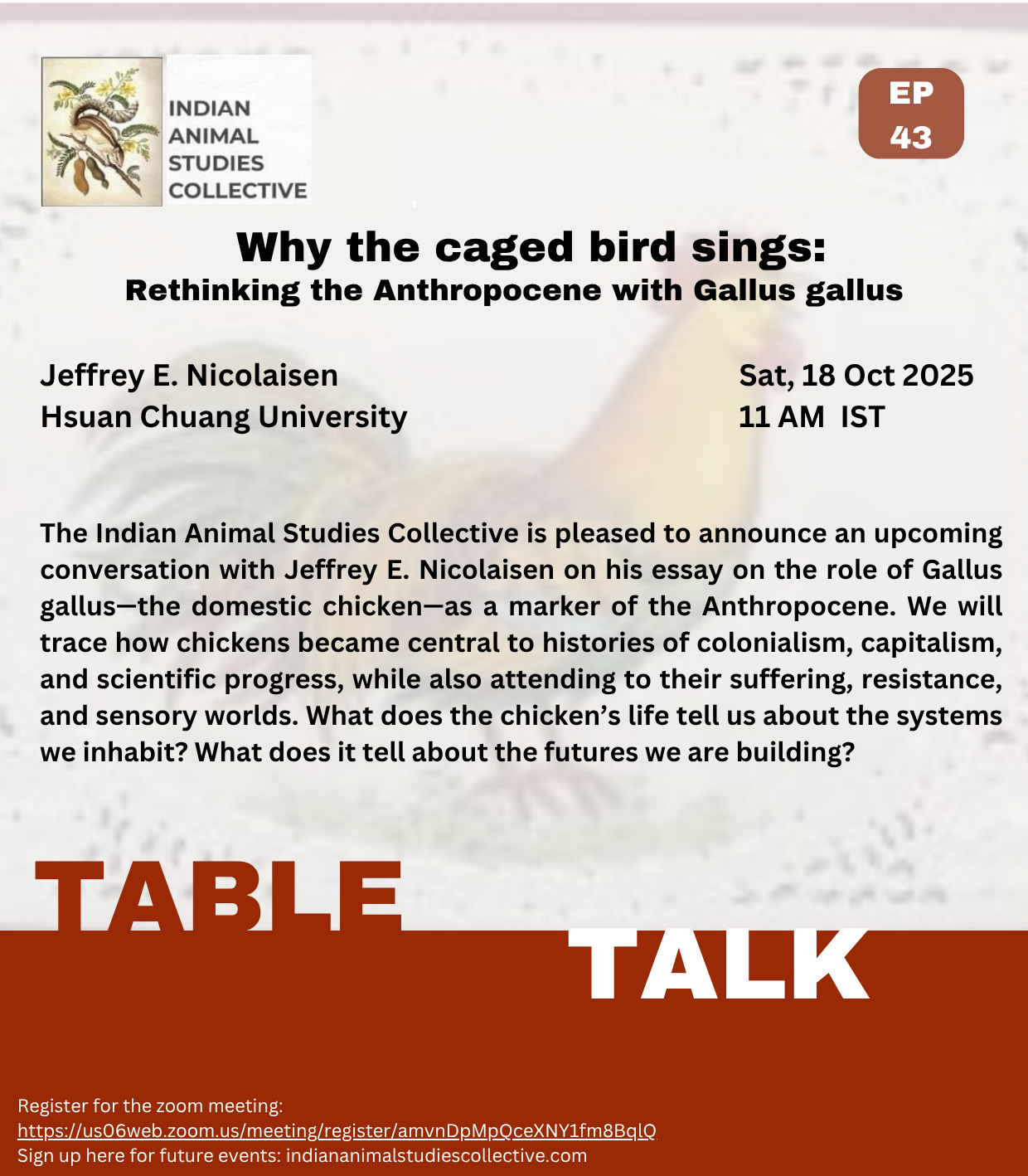 INDIAN ANIMAL STUDIES COLLECTIVE

EP 43

Why the caged bird sings:
Rethinking the Anthropocene with Gallus gallus

Jeffrey E. Nicolaisen
Hsuan Chuang University

Sat, 18 Oct 2025
11 AM IST

The Indian Animal Studies Collective is pleased to announce an upcoming conversation with Jeffrey E. Nicolaisen on his essay on the role of Gallus gallus—the domestic chicken—as a marker of the Anthropocene. We will trace how chickens became central to histories of colonialism, capitalism, and scientific progress, while also attending to their suffering, resistance, and sensory worlds. What does the chicken's life tell us about the systems we inhabit? What does it tell about the futures we are building?

TABLE TALK

Register for the zoom meeting:
https://us06web.zoom.us/meeting/register/amvnDpMpQceXNY1fm8BqlQ
Sign up here for future events: indiananimalstudiescollective.com